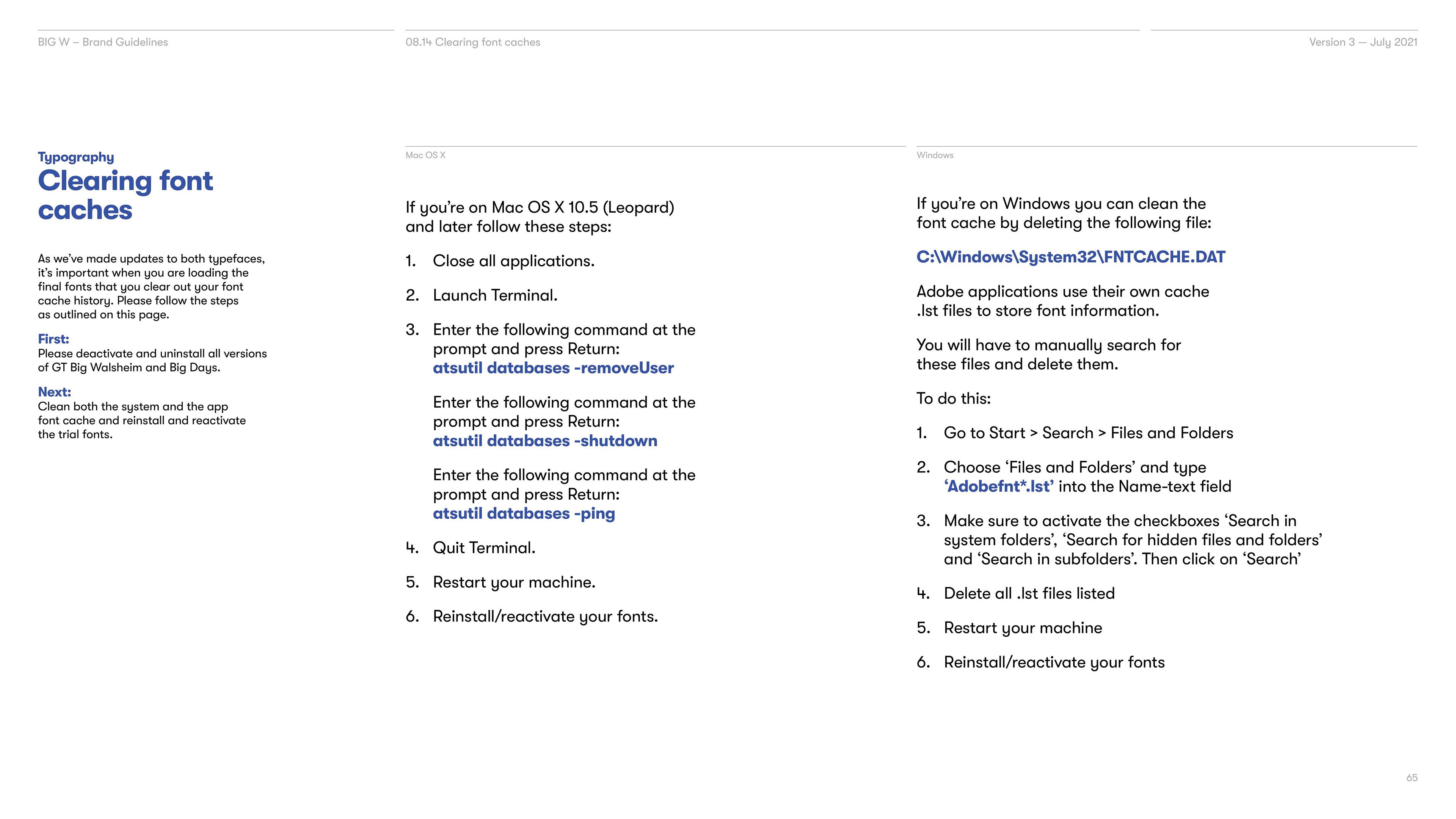 BIG W – Brand Guidelines

08.14 Clearing font caches

Version 3 — July 2021

Typography
Clearing font caches

As we've made updates to both typefaces, it's important when you are loading the final fonts that you clear out your font cache history. Please follow the steps as outlined on this page.

First:
Please deactivate and uninstall all versions of GT Big Walsheim and Big Days.

Next:
Clean both the system and the app font cache and reinstall and reactivate the trial fonts.

Mac OS X

If you're on Mac OS X 10.5 (Leopard) and later follow these steps:

1. Close all applications.

2. Launch Terminal.

3. Enter the following command at the prompt and press Return:
atsutil databases -removeUser

Enter the following command at the prompt and press Return:
atsutil databases -shutdown

Enter the following command at the prompt and press Return:
atsutil databases -ping

4. Quit Terminal.

5. Restart your machine.

6. Reinstall/reactivate your fonts.

Windows

If you're on Windows you can clean the font cache by deleting the following file:

C:\Windows\System32\FNTCACHE.DAT

Adobe applications use their own cache .lst files to store font information.

You will have to manually search for these files and delete them.

To do this:

1. Go to Start > Search > Files and Folders

2. Choose 'Files and Folders' and type 'Adobefnt*.lst' into the Name-text field

3. Make sure to activate the checkboxes 'Search in system folders', 'Search for hidden files and folders' and 'Search in subfolders'. Then click on 'Search'

4. Delete all .lst files listed

5. Restart your machine

6. Reinstall/reactivate your fonts

65